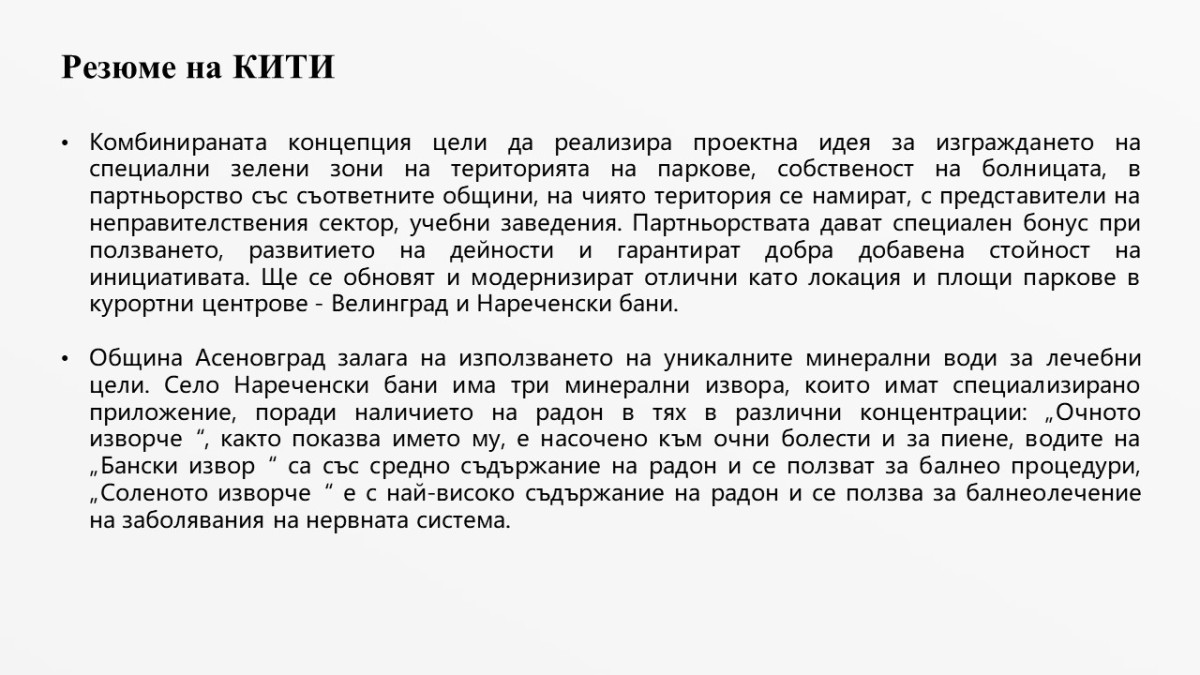 Резюме на КИТИ

• Комбинираната концепция цели да реализира проектна идея за изграждането на специални зелени зони на територията на паркове, собственост на болницата, в партньорство със съответните общини, на чиято територия се намират, с представители на неправителствения сектор, учебни заведения. Партньорствата дават специален бонус при ползването, развитието на дейности и гарантират добра добавена стойност на инициативата. Ще се обновят и модернизират отлични като локация и площи паркове в курортни центрове - Велинград и Нареченски бани.

• Община Асеновград залага на използването на уникалните минерални води за лечебни цели. Село Нареченски бани има три минерални извора, които имат специализирано приложение, поради наличието на радон в тях в различни концентрации: „Очното изворче “, както показва името му, е насочено към очни болести и за пиене, водите на „Бански извор “ са със средно съдържание на радон и се ползват за балнео процедури, „Соленото изворче “ е с най-високо съдържание на радон и се ползва за балнеолечение на заболявания на нервната система.